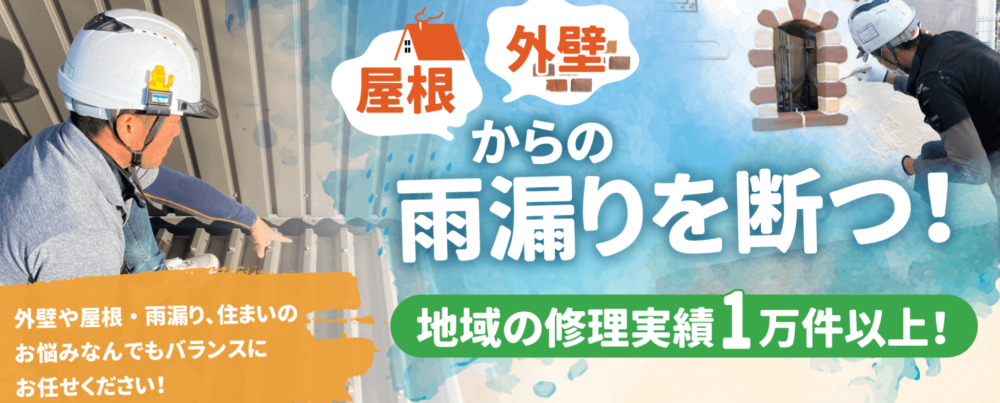 屋根

外壁

からの
雨漏りを断つ！

地域の修理実績1万件以上！

外壁や屋根・雨漏り、住まいのお悩みなんでもバランスにお任せください！